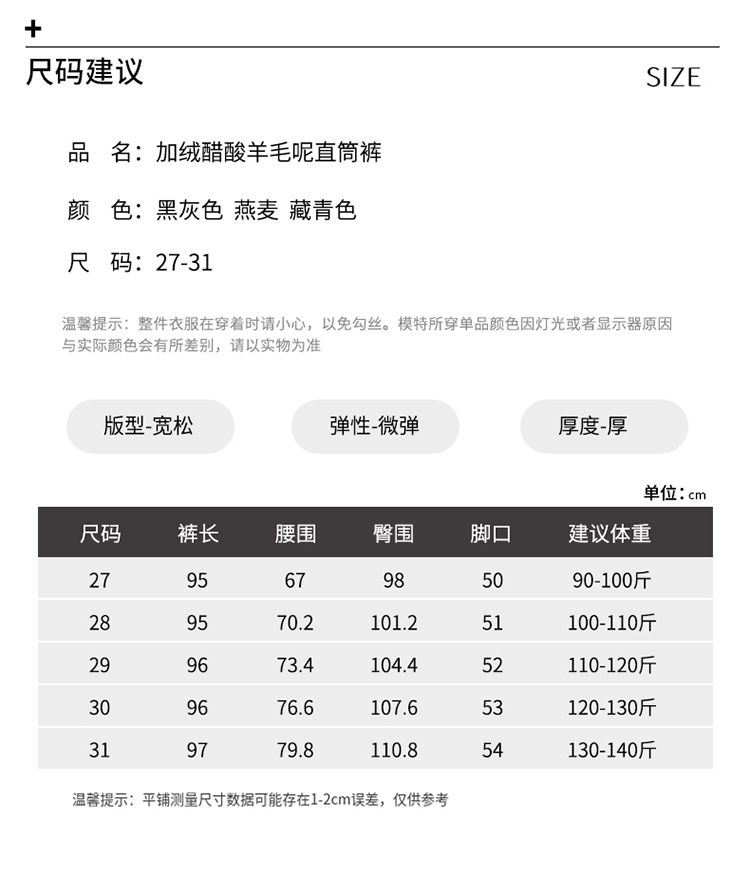 +
尺码建议

SIZE

品 名：加绒醋酸羊毛呢直筒裤

颜 色：黑灰色 燕麦 藏青色

尺 码：27-31

温馨提示：整件衣服在穿着时请小心，以免勾丝。模特所穿单品颜色因灯光或者显示器原因与实际颜色会有所差别，请以实物为准

版型-宽松

弹性-微弹

厚度-厚

单位：cm

| 尺码 | 裤长 | 腰围 | 臀围 | 脚口 | 建议体重 |
|---|---|---|---|---|---|
| 27 | 95 | 67 | 98 | 50 | 90-100斤 |
| 28 | 95 | 70.2 | 101.2 | 51 | 100-110斤 |
| 29 | 96 | 73.4 | 104.4 | 52 | 110-120斤 |
| 30 | 96 | 76.6 | 107.6 | 53 | 120-130斤 |
| 31 | 97 | 79.8 | 110.8 | 54 | 130-140斤 |

温馨提示：平铺测量尺寸数据可能存在1-2cm误差，仅供参考